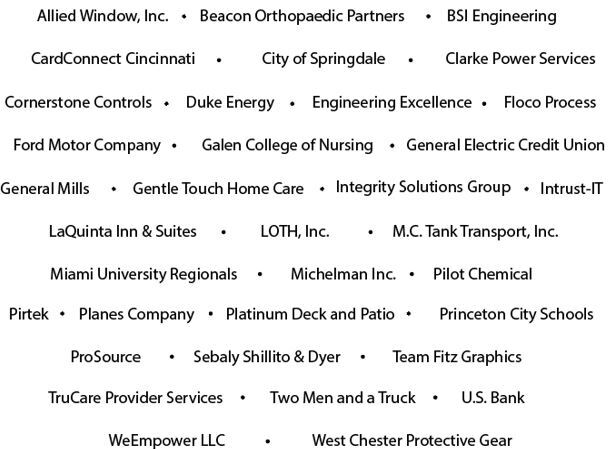 Allied Window, Inc. • Beacon Orthopaedic Partners • BSI Engineering

CardConnect Cincinnati • City of Springdale • Clarke Power Services

Cornerstone Controls • Duke Energy • Engineering Excellence • Floco Process

Ford Motor Company • Galen College of Nursing • General Electric Credit Union

General Mills • Gentle Touch Home Care • Integrity Solutions Group • Intrust-IT

LaQuinta Inn & Suites • LOTH, Inc. • M.C. Tank Transport, Inc.

Miami University Regionals • Michelman Inc. • Pilot Chemical

Pirtek • Planes Company • Platinum Deck and Patio • Princeton City Schools

ProSource • Sebaly Shillito & Dyer • Team Fitz Graphics

TruCare Provider Services • Two Men and a Truck • U.S. Bank

WeEmpower LLC • West Chester Protective Gear